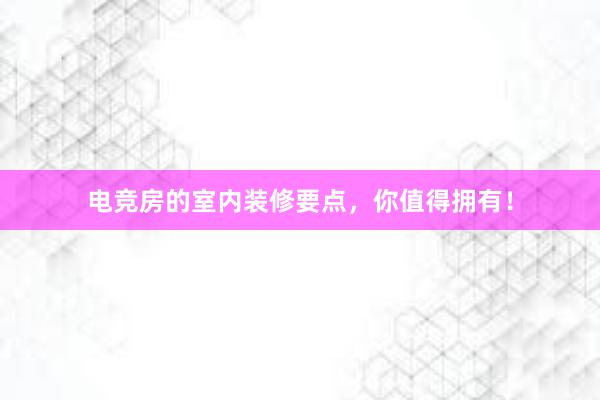 电竞房的室内装修要点，你值得拥有！